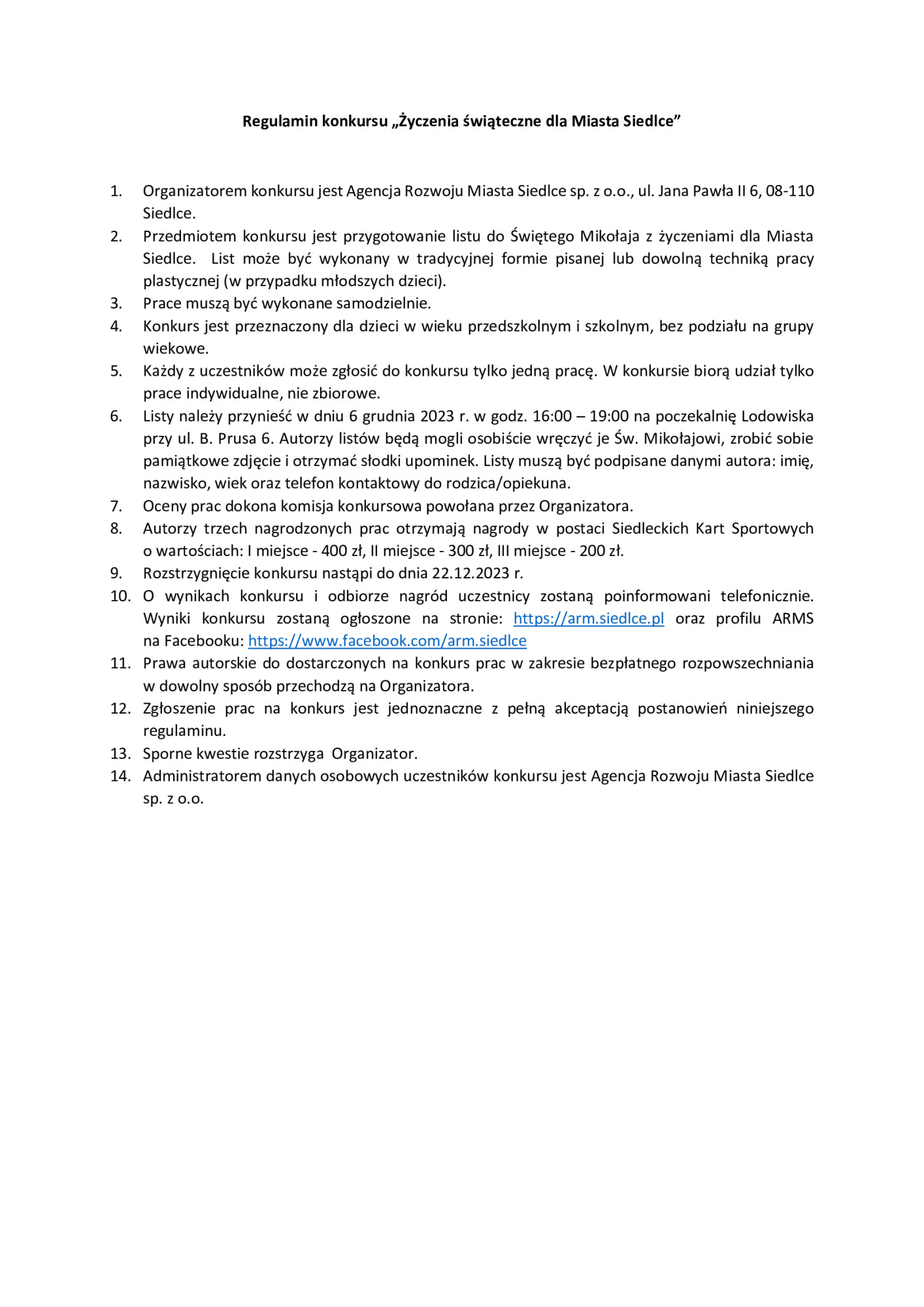 Regulamin konkursu „Życzenia świąteczne dla Miasta Siedlce”

1. Organizatorem konkursu jest Agencja Rozwoju Miasta Siedlce sp. z o.o., ul. Jana Pawła II 6, 08-110 Siedlce.
2. Przedmiotem konkursu jest przygotowanie listu do Świętego Mikołaja z życzeniami dla Miasta Siedlce. List może być wykonany w tradycyjnej formie pisanej lub dowolną techniką pracy plastycznej (w przypadku młodszych dzieci).
3. Prace muszą być wykonane samodzielnie.
4. Konkurs jest przeznaczony dla dzieci w wieku przedszkolnym i szkolnym, bez podziału na grupy wiekowe.
5. Każdy z uczestników może zgłosić do konkursu tylko jedną pracę. W konkursie biorą udział tylko prace indywidualne, nie zbiorowe.
6. Listy należy przynieść w dniu 6 grudnia 2023 r. w godz. 16:00 – 19:00 na poczekalnię Lodowiska przy ul. B. Prusa 6. Autorzy listów będą mogli osobiście wręczyć je Św. Mikołajowi, zrobić sobie pamiątkowe zdjęcie i otrzymać słodki upominek. Listy muszą być podpisane danymi autora: imię, nazwisko, wiek oraz telefon kontaktowy do rodzica/opiekuna.
7. Oceny prac dokona komisja konkursowa powołana przez Organizatora.
8. Autorzy trzech nagrodzonych prac otrzymają nagrody w postaci Siedleckich Kart Sportowych o wartościach: I miejsce - 400 zł, II miejsce - 300 zł, III miejsce - 200 zł.
9. Rozstrzygnięcie konkursu nastąpi do dnia 22.12.2023 r.
10. O wynikach konkursu i odbiorze nagród uczestnicy zostaną poinformowani telefonicznie. Wyniki konkursu zostaną ogłoszone na stronie: https://arm.siedlce.pl oraz profilu ARMS na Facebooku: https://www.facebook.com/arm.siedlce
11. Prawa autorskie do dostarczonych na konkurs prac w zakresie bezpłatnego rozpowszechniania w dowolny sposób przechodzą na Organizatora.
12. Zgłoszenie prac na konkurs jest jednoznaczne z pełną akceptacją postanowień niniejszego regulaminu.
13. Sporne kwestie rozstrzyga Organizator.
14. Administratorem danych osobowych uczestników konkursu jest Agencja Rozwoju Miasta Siedlce sp. z o.o.